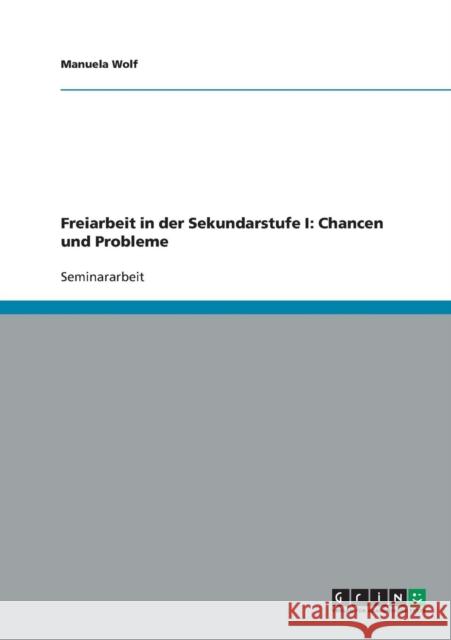 Manuela Wolf

Freiarbeit in der Sekundarstufe I: Chancen und Probleme

Seminararbeit

GRIN